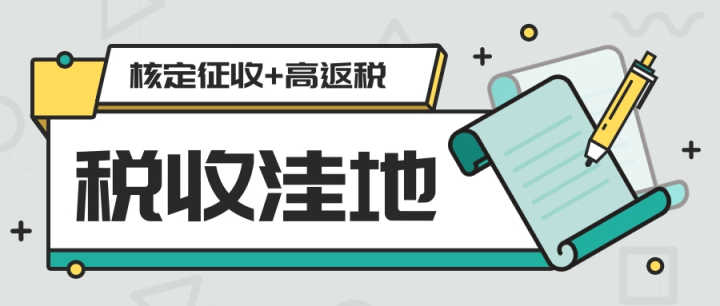 核定征收+高返税

税收洼地